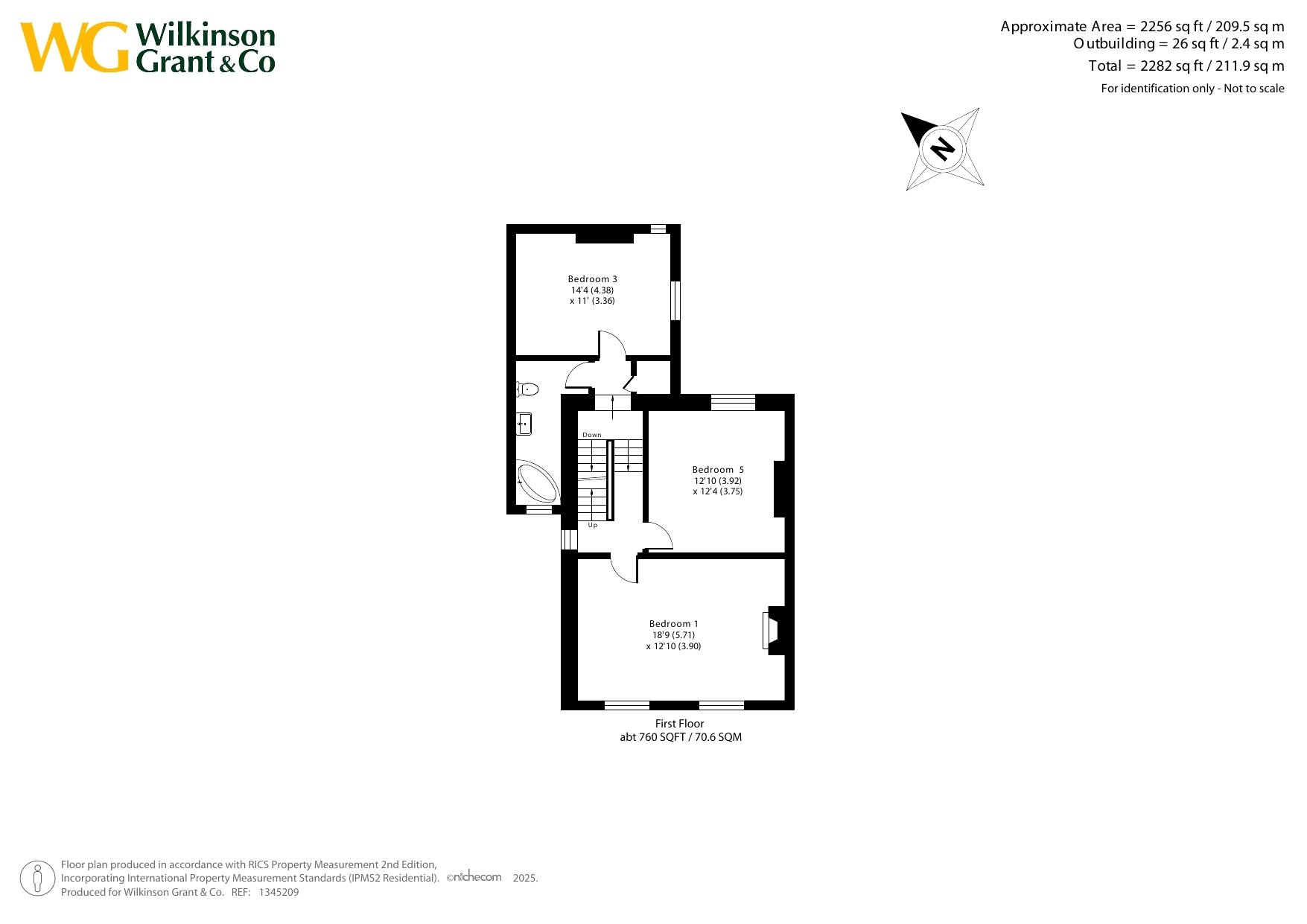 WG Wilkinson Grant & Co

Approximate Area = 2256 sq ft / 209.5 sq m
Outbuilding = 26 sq ft / 2.4 sq m
Total = 2282 sq ft / 211.9 sq m
For identification only - Not to scale

N

Bedroom 3
14'4 (4.38)
x 11' (3.36)

Down

Up

Bedroom 5
12'10 (3.92)
x 12'4 (3.75)

Bedroom 1
18'9 (5.71)
x 12'10 (3.90)

First Floor
abt 760 SQFT / 70.6 SQM

Floor plan produced in accordance with RICS Property Measurement 2nd Edition,
Incorporating International Property Measurement Standards (IPMS2 Residential). ©nichecom 2025.
Produced for Wilkinson Grant & Co. REF: 1345209